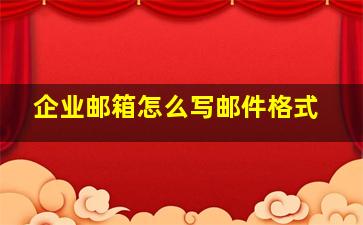 企业邮箱怎么写邮件格式